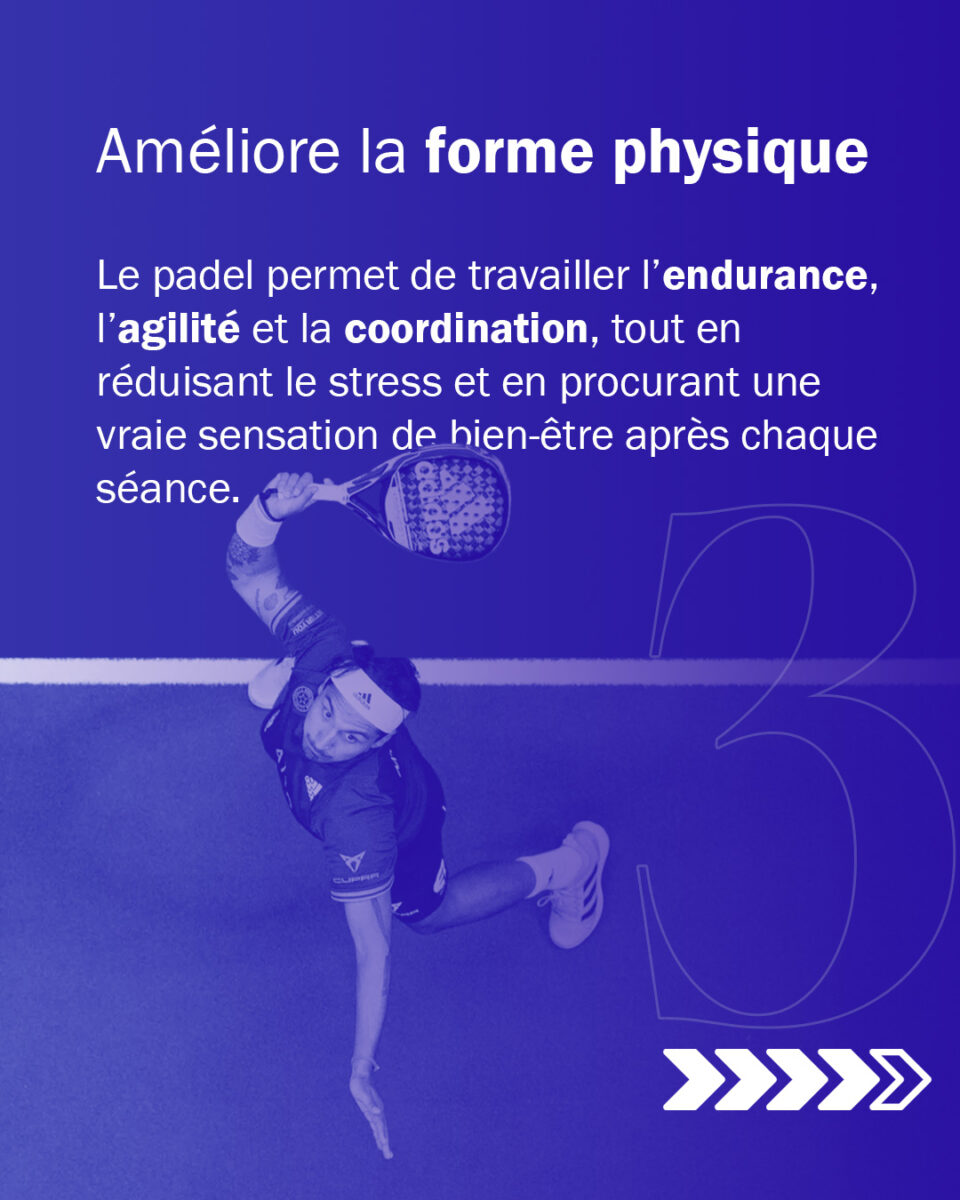 Améliore la forme physique

Le padel permet de travailler l'endurance, l'agilité et la coordination, tout en réduisant le stress et en procurant une vraie sensation de bien-être après chaque séance.

3